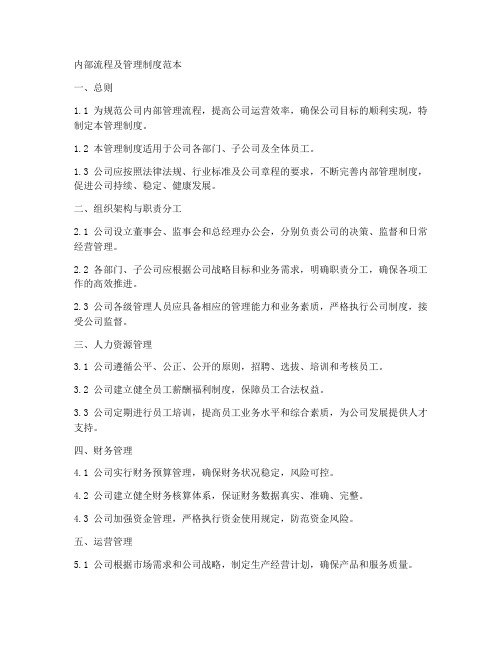 内部流程及管理制度范本

一、总则

1.1 为规范公司内部管理流程，提高公司运营效率，确保公司目标的顺利实现，特制定本管理制度。

1.2 本管理制度适用于公司各部门、子公司及全体员工。

1.3 公司应按照法律法规、行业标准及公司章程的要求，不断完善内部管理制度，促进公司持续、稳定、健康发展。

二、组织架构与职责分工

2.1 公司设立董事会、监事会和总经理办公会，分别负责公司的决策、监督和日常经营管理。

2.2 各部门、子公司应根据公司战略目标和业务需求，明确职责分工，确保各项工作的高效推进。

2.3 公司各级管理人员应具备相应的管理能力和业务素质，严格执行公司制度，接受公司监督。

三、人力资源管理

3.1 公司遵循公平、公正、公开的原则，招聘、选拔、培训和考核员工。

3.2 公司建立健全员工薪酬福利制度，保障员工合法权益。

3.3 公司定期进行员工培训，提高员工业务水平和综合素质，为公司发展提供人才支持。

四、财务管理

4.1 公司实行财务预算管理，确保财务状况稳定，风险可控。

4.2 公司建立健全财务核算体系，保证财务数据真实、准确、完整。

4.3 公司加强资金管理，严格执行资金使用规定，防范资金风险。

五、运营管理

5.1 公司根据市场需求和公司战略，制定生产经营计划，确保产品和服务质量。